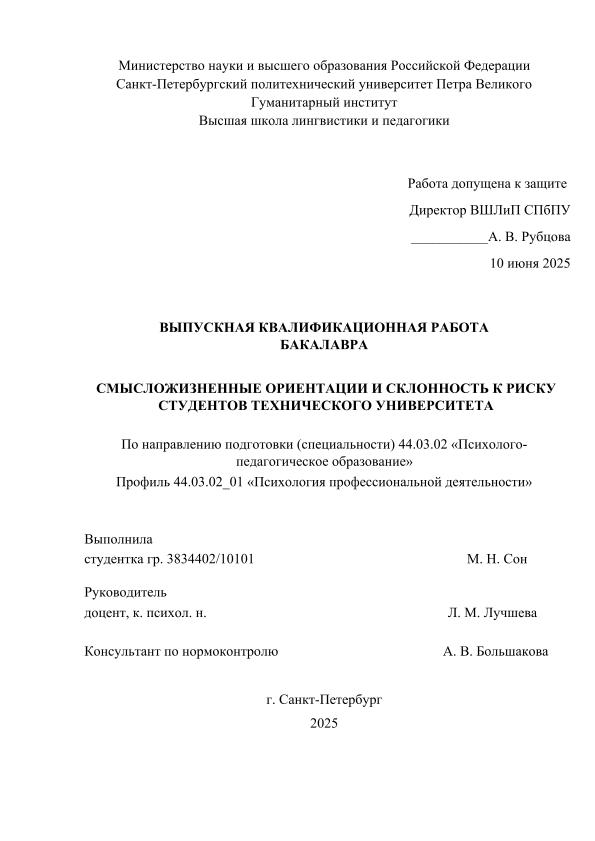 Министерство науки и высшего образования Российской Федерации
Санкт-Петербургский политехнический университет Петра Великого
Гуманитарный институт
Высшая школа лингвистики и педагогики

Работа допущена к защите
Директор ВШЛиП СПбПУ
___________А. В. Рубцова
10 июня 2025

ВЫПУСКНАЯ КВАЛИФИКАЦИОННАЯ РАБОТА
БАКАЛАВРА

СМЫСЛОЖИЗНЕННЫЕ ОРИЕНТАЦИИ И СКЛОННОСТЬ К РИСКУ СТУДЕНТОВ ТЕХНИЧЕСКОГО УНИВЕРСИТЕТА

По направлению подготовки (специальности) 44.03.02 «Психолого-педагогическое образование»
Профиль 44.03.02_01 «Психология профессиональной деятельности»

Выполнила
студентка гр. 3834402/10101 М. Н. Сон

Руководитель
доцент, к. психол. н. Л. М. Лучшева

Консультант по нормоконтролю А. В. Большакова

г. Санкт-Петербург
2025